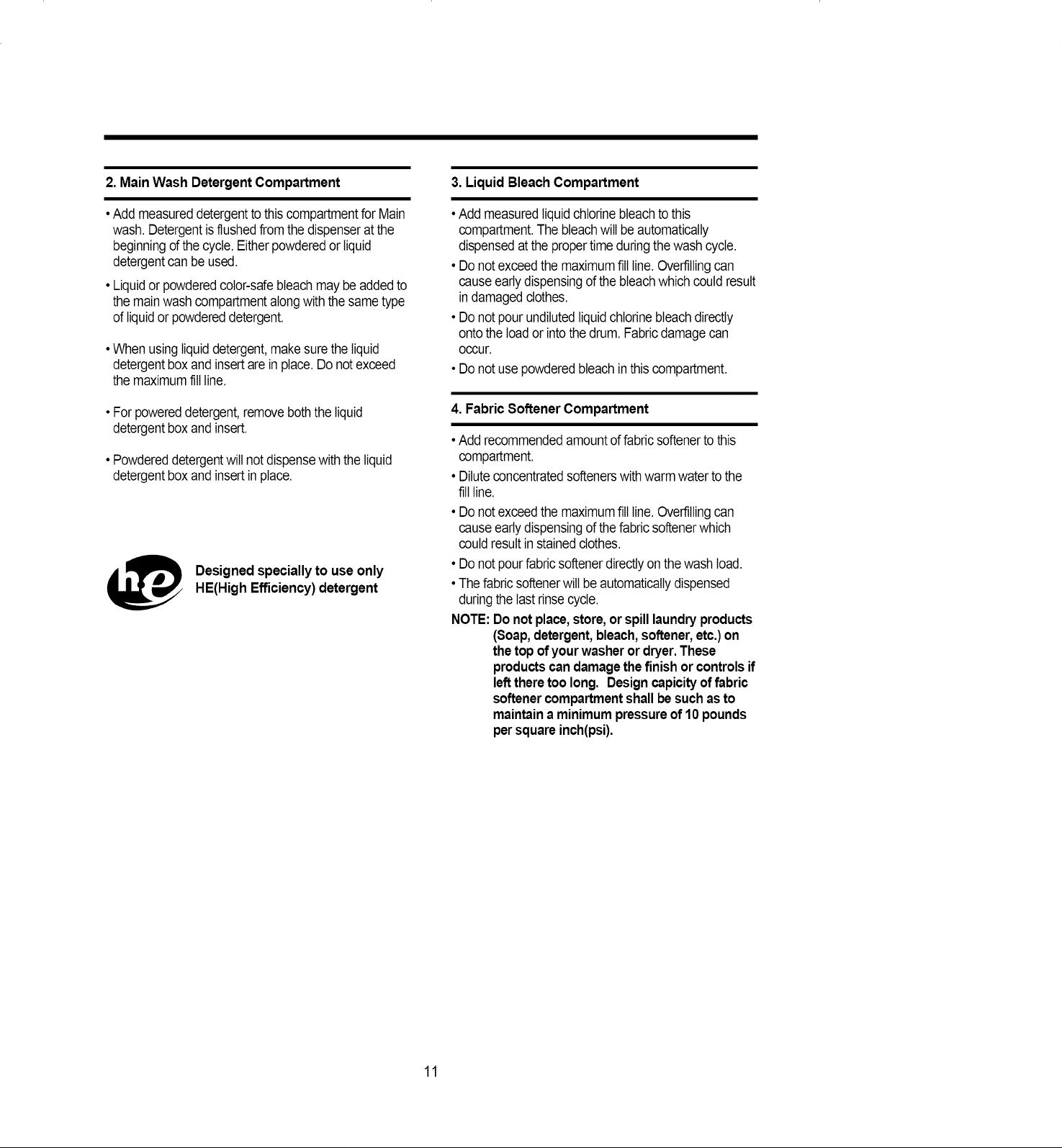 2. Main Wash Detergent Compartment

• Add measured detergent to this compartment for Main wash. Detergent is flushed from the dispenser at the beginning of the cycle. Either powdered or liquid detergent can be used.

• Liquid or powdered color-safe bleach may be added to the main wash compartment along with the same type of liquid or powdered detergent.

• When using liquid detergent, make sure the liquid detergent box and insert are in place. Do not exceed the maximum fill line.

• For powered detergent, remove both the liquid detergent box and insert.

• Powdered detergent will not dispense with the liquid detergent box and insert in place.

he

Designed specially to use only HE(High Efficiency) detergent

3. Liquid Bleach Compartment

• Add measured liquid chlorine bleach to this compartment. The bleach will be automatically dispensed at the proper time during the wash cycle.

• Do not exceed the maximum fill line. Overfilling can cause early dispensing of the bleach which could result in damaged clothes.

• Do not pour undiluted liquid chlorine bleach directly onto the load or into the drum. Fabric damage can occur.

• Do not use powdered bleach in this compartment.

4. Fabric Softener Compartment

• Add recommended amount of fabric softener to this compartment.

• Dilute concentrated softeners with warm water to the fill line.

• Do not exceed the maximum fill line. Overfilling can cause early dispensing of the fabric softener which could result in stained clothes.

• Do not pour fabric softener directly on the wash load.

• The fabric softener will be automatically dispensed during the last rinse cycle.

NOTE: Do not place, store, or spill laundry products (Soap, detergent, bleach, softener, etc.) on the top of your washer or dryer. These products can damage the finish or controls if left there too long. Design capicity of fabric softener compartment shall be such as to maintain a minimum pressure of 10 pounds per square inch(psi).

11